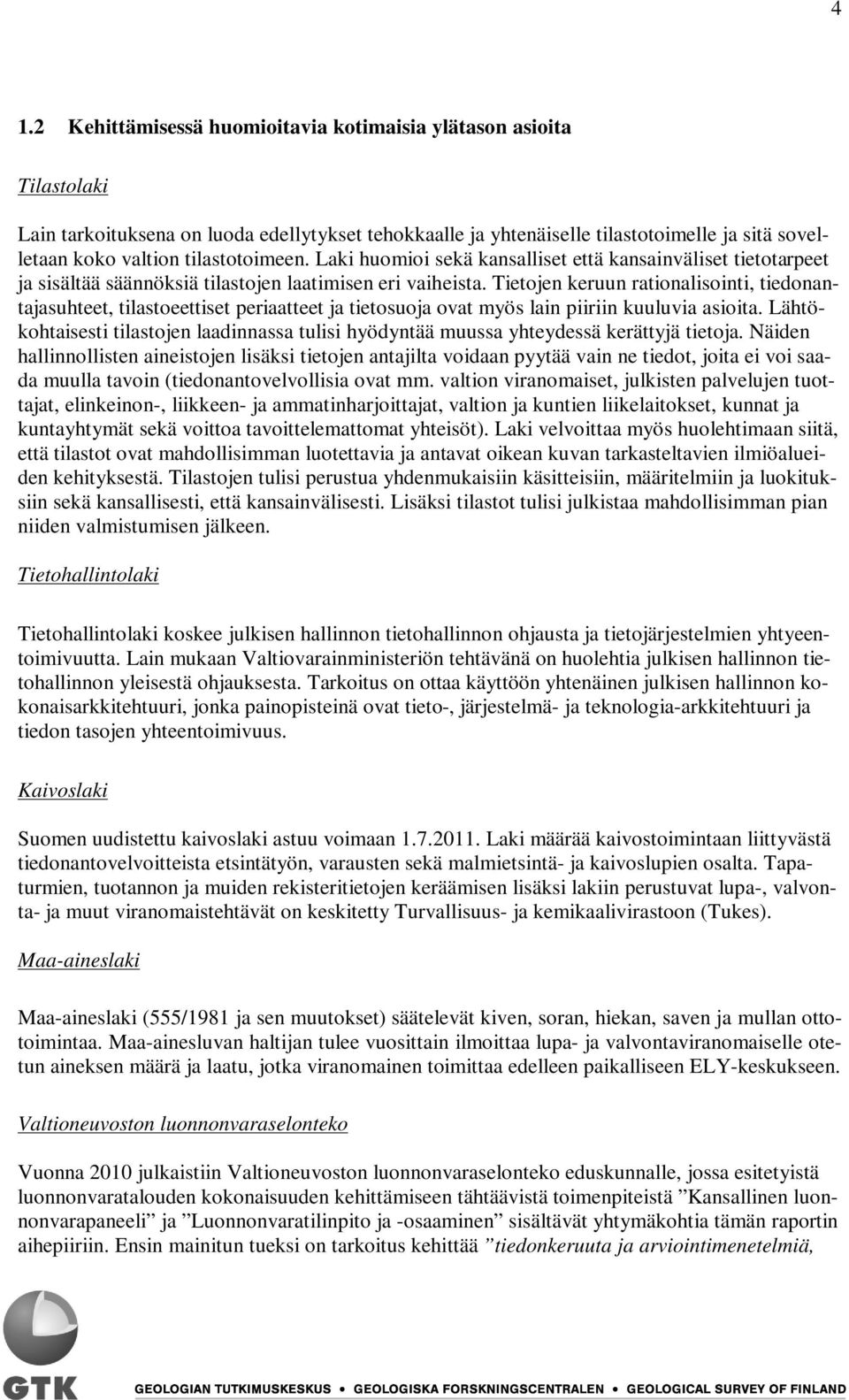 4

1.2 Kehittämisessä huomioitavia kotimaisia ylätason asioita

Tilastolaki

Lain tarkoituksena on luoda edellytykset tehokkaalle ja yhtenäiselle tilastotoimelle ja sitä sovelletaan koko valtion tilastotoimeen. Laki huomioi sekä kansalliset että kansainväliset tietotarpeet ja sisältää säännöksiä tilastojen laatimisen eri vaiheista. Tietojen keruun rationalisointi, tiedonantajasuhteet, tilastoeettiset periaatteet ja tietosuoja ovat myös lain piiriin kuuluvia asioita. Lähtökohtaisesti tilastojen laadinnassa tulisi hyödyntää muussa yhteydessä kerättyjä tietoja. Näiden hallinnollisten aineistojen lisäksi tietojen antajilta voidaan pyytää vain ne tiedot, joita ei voi saada muulla tavoin (tiedonantovelvollisia ovat mm. valtion viranomaiset, julkisten palvelujen tuottajat, elinkeinon-, liikkeen- ja ammatinharjoittajat, valtion ja kuntien liikelaitokset, kunnat ja kuntayhtymät sekä voittoa tavoittelemattomat yhteisöt). Laki velvoittaa myös huolehtimaan siitä, että tilastot ovat mahdollisimman luotettavia ja antavat oikean kuvan tarkasteltavien ilmiöalueiden kehityksestä. Tilastojen tulisi perustua yhdenmukaisiin käsitteisiin, määritelmiin ja luokituksiin sekä kansallisesti, että kansainvälisesti. Lisäksi tilastot tulisi julkistaa mahdollisimman pian niiden valmistumisen jälkeen.

Tietohallintolaki

Tietohallintolaki koskee julkisen hallinnon tietohallinnon ohjausta ja tietojärjestelmien yhteentoimivuutta. Lain mukaan Valtiovarainministeriön tehtävänä on huolehtia julkisen hallinnon tietohallinnon yleisestä ohjauksesta. Tarkoitus on ottaa käyttöön yhtenäinen julkisen hallinnon kokonaisarkkitehtuuri, jonka painopisteinä ovat tieto-, järjestelmä- ja teknologia-arkkitehtuuri ja tiedon tasojen yhteentoimivuus.

Kaivoslaki

Suomen uudistettu kaivoslaki astuu voimaan 1.7.2011. Laki määrää kaivostoimintaan liittyvästä tiedonantovelvoitteista etsintätyön, varausten sekä malmietsintä- ja kaivoslupien osalta. Tapaturmien, tuotannon ja muiden rekisteritietojen keräämisen lisäksi lakiin perustuvat lupa-, valvonta- ja muut viranomaistehtävät on keskitetty Turvallisuus- ja kemikaalivirastoon (Tukes).

Maa-aineslaki

Maa-aineslaki (555/1981 ja sen muutokset) säätelevät kiven, soran, hiekan, saven ja mullan ottotoimintaa. Maa-ainesluvan haltijan tulee vuosittain ilmoittaa lupa- ja valvontaviranomaiselle otetun aineksen määrä ja laatu, jotka viranomainen toimittaa edelleen paikalliseen ELY-keskukseen.

Valtioneuvoston luonnonvaraselonteko

Vuonna 2010 julkaistiin Valtioneuvoston luonnonvaraselonteko eduskunnalle, jossa esitetyistä luonnonvaratalouden kokonaisuuden kehittämiseen tähtäävistä toimenpiteistä ”Kansallinen luonnonvarapaneeli” ja ”Luonnonvaratilinpito ja -osaaminen” sisältävät yhtymäkohtia tämän raportin aihepiiriin. Ensin mainitun tueksi on tarkoitus kehittää ”tiedonkeruuta ja arviointimenetelmiä,

GTK

GEOLOGIAN TUTKIMUSKESKUS • GEOLOGISKA FORSKNINGSCENTRALEN • GEOLOGICAL SURVEY OF FINLAND